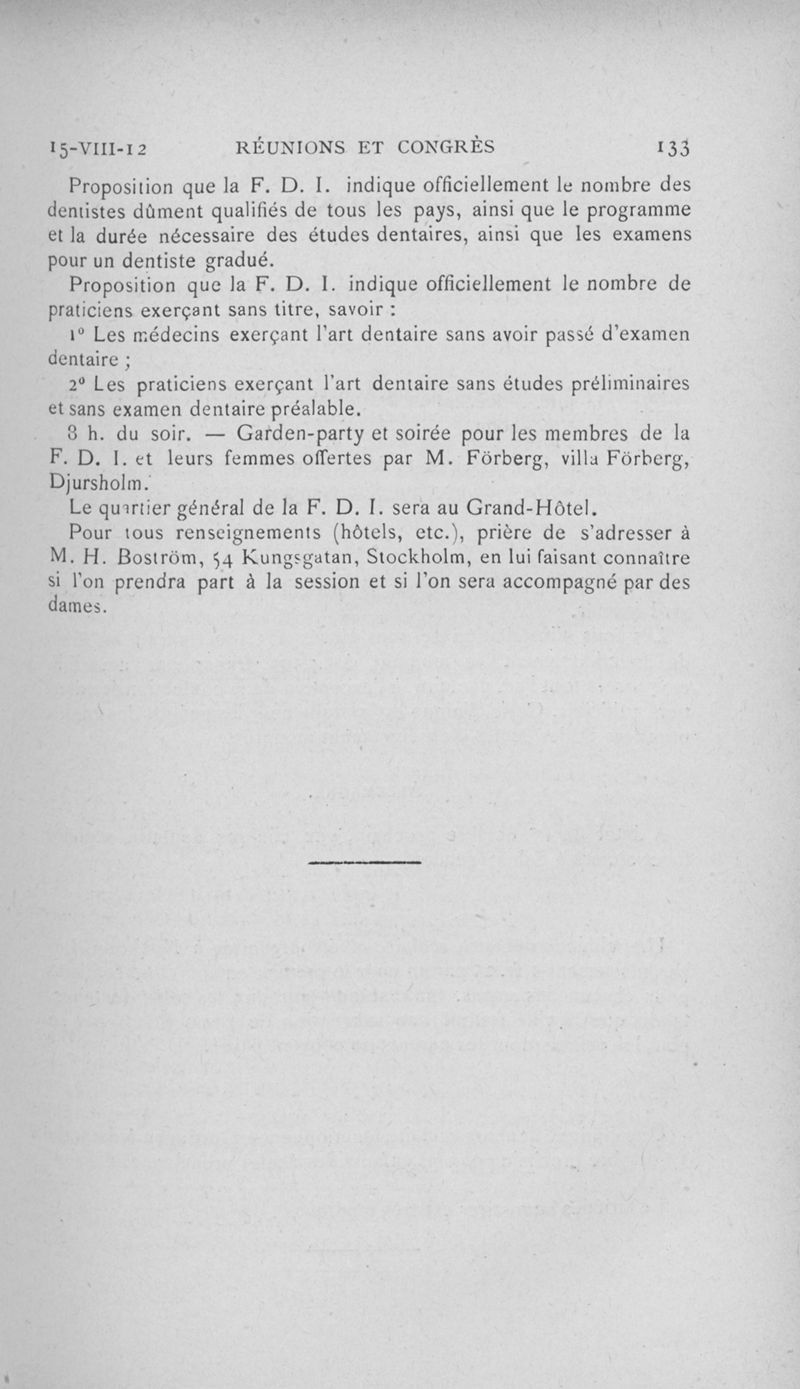 15-VIII-12 RÉUNIONS ET CONGRÈS 133

Proposition que la F. D. I. indique officiellement le nombre des dentistes dûment qualifiés de tous les pays, ainsi que le programme et la durée nécessaire des études dentaires, ainsi que les examens pour un dentiste gradué.

Proposition que la F. D. I. indique officiellement le nombre de praticiens exerçant sans titre, savoir :

1° Les médecins exerçant l'art dentaire sans avoir passé d'examen dentaire ;

2° Les praticiens exerçant l'art dentaire sans études préliminaires et sans examen dentaire préalable.

8 h. du soir. — Garden-party et soirée pour les membres de la F. D. I. et leurs femmes offertes par M. Förberg, villa Förberg, Djursholm.

Le quartier général de la F. D. I. sera au Grand-Hôtel.

Pour tous renseignements (hôtels, etc.), prière de s'adresser à M. H. Boström, 54 Kungsgatan, Stockholm, en lui faisant connaître si l'on prendra part à la session et si l'on sera accompagné par des dames.